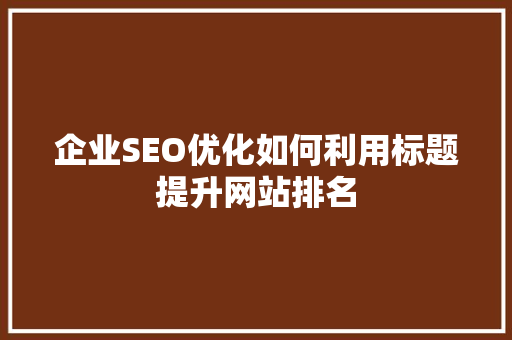 企业SEO优化如何利用标题提升网站排名